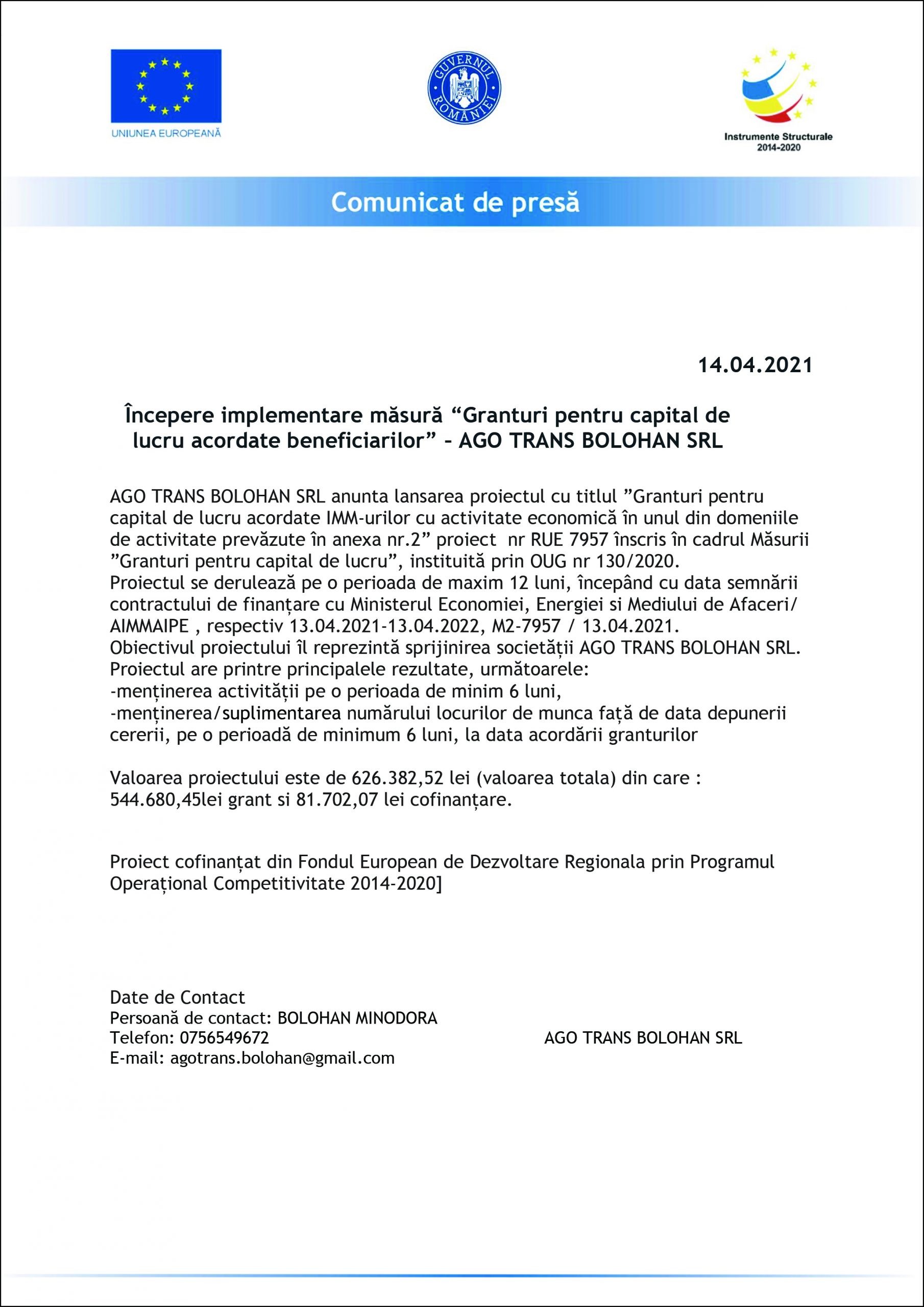 UNIUNEA EUROPEANĂ

GUVERNUL ROMÂNIEI

Instrumente Structurale 2014-2020

Comunicat de presă

14.04.2021

Începere implementare măsură “Granturi pentru capital de lucru acordate beneficiarilor” – AGO TRANS BOLOHAN SRL

AGO TRANS BOLOHAN SRL anunta lansarea proiectul cu titlul ”Granturi pentru capital de lucru acordate IMM-urilor cu activitate economică în unul din domeniile de activitate prevăzute în anexa nr.2” proiect nr RUE 7957 înscris în cadrul Măsurii ”Granturi pentru capital de lucru”, instituită prin OUG nr 130/2020.
Proiectul se derulează pe o perioada de maxim 12 luni, începând cu data semnării contractului de finanțare cu Ministerul Economiei, Energiei si Mediului de Afaceri/ AIMMAIPE , respectiv 13.04.2021-13.04.2022, M2-7957 / 13.04.2021.
Obiectivul proiectului îl reprezintă sprijinirea societății AGO TRANS BOLOHAN SRL.
Proiectul are printre principalele rezultate, următoarele:
-menținerea activității pe o perioada de minim 6 luni,
-menținerea/suplimentarea numărului locurilor de munca față de data depunerii cererii, pe o perioadă de minimum 6 luni, la data acordării granturilor

Valoarea proiectului este de 626.382,52 lei (valoarea totala) din care : 544.680,45lei grant si 81.702,07 lei cofinanțare.

Proiect cofinanțat din Fondul European de Dezvoltare Regionala prin Programul Operațional Competitivitate 2014-2020]

Date de Contact
Persoană de contact: BOLOHAN MINODORA
Telefon: 0756549672
E-mail: agotrans.bolohan@gmail.com

AGO TRANS BOLOHAN SRL